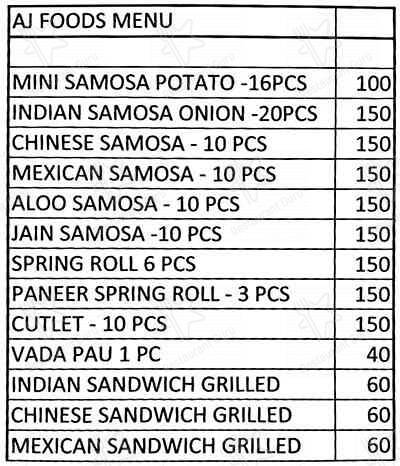 | AJ FOODS MENU | |
|---|---|
| | |
| MINI SAMOSA POTATO -16PCS | 100 |
| INDIAN SAMOSA ONION -20PCS | 150 |
| CHINESE SAMOSA - 10 PCS | 150 |
| MEXICAN SAMOSA - 10 PCS | 150 |
| ALOO SAMOSA - 10 PCS | 150 |
| JAIN SAMOSA -10 PCS | 150 |
| SPRING ROLL 6 PCS | 150 |
| PANEER SPRING ROLL - 3 PCS | 150 |
| CUTLET - 10 PCS | 150 |
| VADA PAU 1 PC | 40 |
| INDIAN SANDWICH GRILLED | 60 |
| CHINESE SANDWICH GRILLED | 60 |
| MEXICAN SANDWICH GRILLED | 60 |